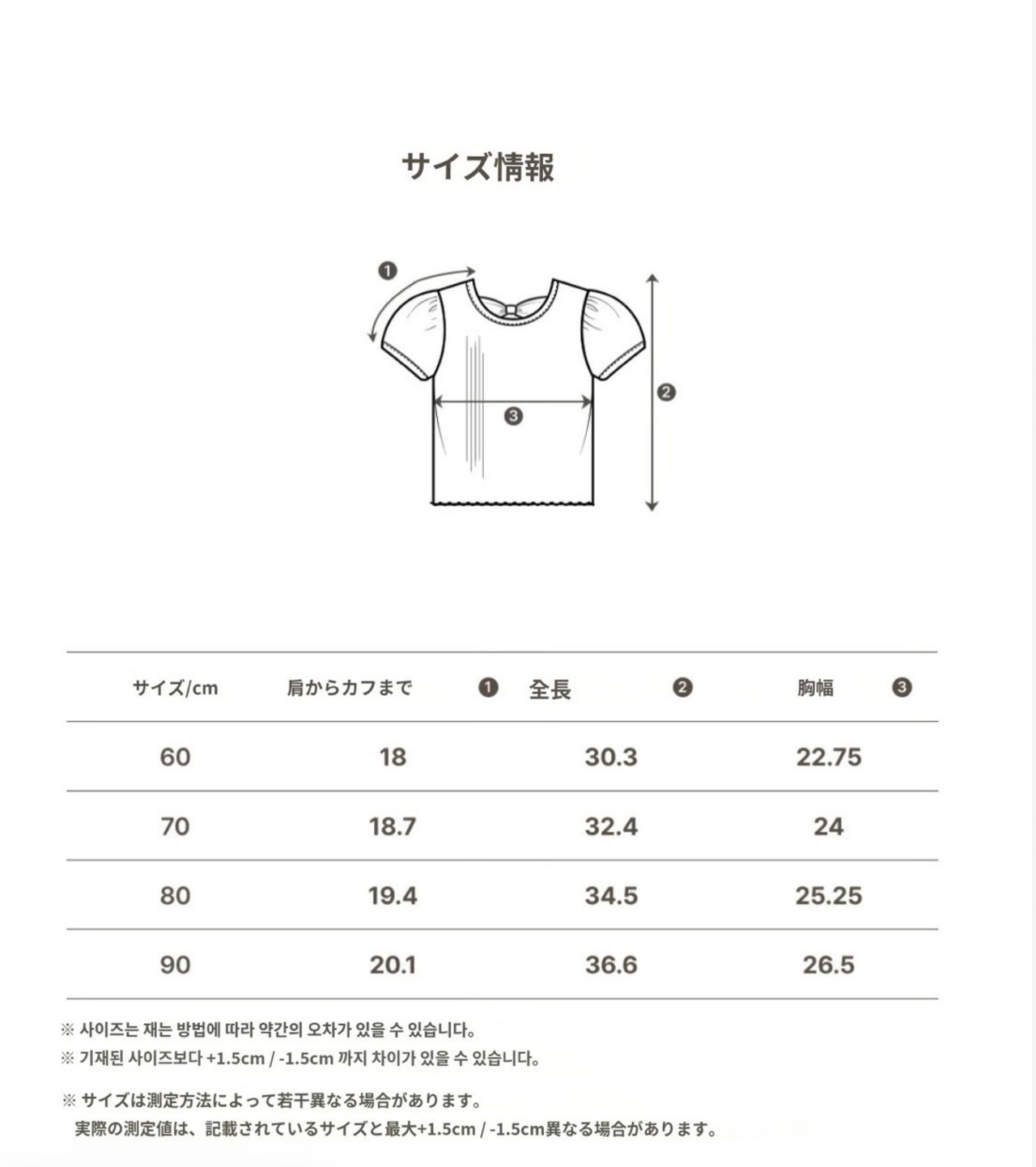 サイズ情報

❶

❷

❸

| サイズ/cm | 肩からカフまで ❶ | 全長 ❷ | 胸幅 ❸ |
|---|---|---|---|
| 60 | 18 | 30.3 | 22.75 |
| 70 | 18.7 | 32.4 | 24 |
| 80 | 19.4 | 34.5 | 25.25 |
| 90 | 20.1 | 36.6 | 26.5 |

※ 사이즈는 재는 방법에 따라 약간의 오차가 있을 수 있습니다.
※ 기재된 사이즈보다 +1.5cm / -1.5cm 까지 차이가 있을 수 있습니다.

※ サイズは測定方法によって若干異なる場合があります。
実際の測定値は、記載されているサイズと最大+1.5cm / -1.5cm異なる場合があります。